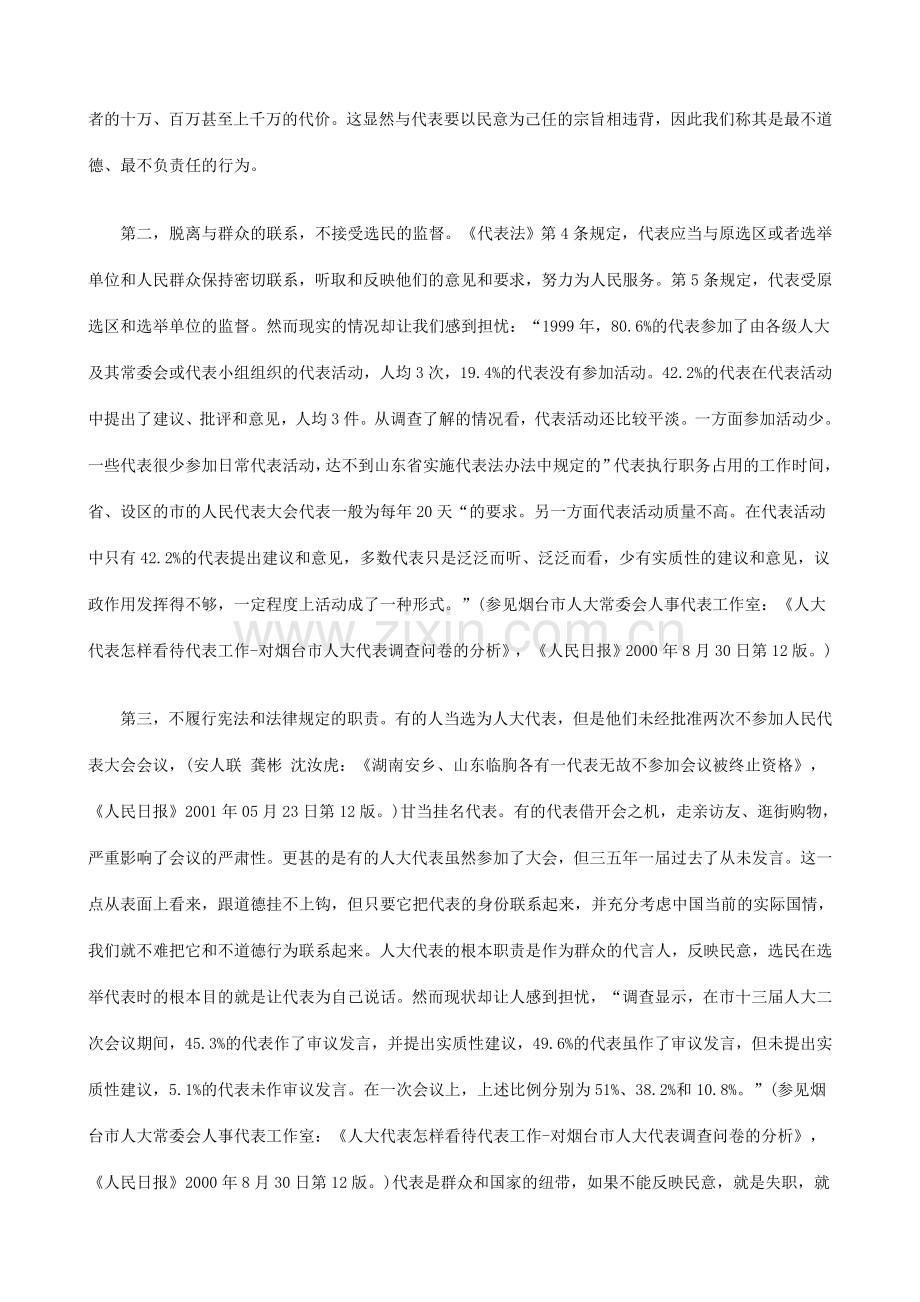 者的十万、百万甚至上千万的代价。这显然与代表要以民意为己任的宗旨相违背，因此我们称其是最不道德、最不负责任的行为。

第二，脱离与群众的联系，不接受选民的监督。《代表法》第4条规定，代表应当与原选区或者选举单位和人民群众保持密切联系，听取和反映他们的意见和要求，努力为人民服务。第5条规定，代表受原选区和选举单位的监督。然而现实的情况却让我们感到担忧：“1999年，80.6%的代表参加了由各级人大及其常委会或代表小组组织的代表活动，人均3次，19.4%的代表没有参加活动。42.2%的代表在代表活动中提出了建议、批评和意见，人均3件。从调查了解的情况看，代表活动还比较平淡。一方面参加活动少。一些代表很少参加日常代表活动，达不到山东省实施代表法办法中规定的”代表执行职务占用的工作时间，省、设区的市的人民代表大会代表一般为每年20天“的要求。另一方面代表活动质量不高。在代表活动中只有42.2%的代表提出建议和意见，多数代表只是泛泛而听、泛泛而看，少有实质性的建议和意见，议政作用发挥得不够，一定程度上活动成了一种形式。”(参见烟台市人大常委会人事代表工作室：《人大代表怎样看待代表工作-对烟台市人大代表调查问卷的分析》，《人民日报》2000年8月30日第12版。)

第三，不履行宪法和法律规定的职责。有的人当选为人大代表，但是他们未经批准两次不参加人民代表大会会议，(安人联 龚彬 沈汝虎：《湖南安乡、山东临朐各有一代表无故不参加会议被终止资格》，《人民日报》2001年05月23日第12版。)甘当挂名代表。有的代表借开会之机，走亲访友、逛街购物，严重影响了会议的严肃性。更甚的是有的人大代表虽然参加了大会，但三五年一届过去了从未发言。这一点从表面上看来，跟道德挂不上钩，但只要它把代表的身份联系起来，并充分考虑中国当前的实际国情，我们就不难把它和不道德行为联系起来。人大代表的根本职责是作为群众的代言人，反映民意，选民在选举代表时的根本目的就是让代表为自己说话。然而现状却让人感到担忧，“调查显示，在市十三届人大二次会议期间，45.3%的代表作了审议发言，并提出实质性建议，49.6%的代表虽作了审议发言，但未提出实质性建议，5.1%的代表未作审议发言。在一次会议上，上述比例分别为51%、38.2%和10.8%。”(参见烟台市人大常委会人事代表工作室：《人大代表怎样看待代表工作-对烟台市人大代表调查问卷的分析》，《人民日报》2000年8月30日第12版。)代表是群众和国家的纽带，如果不能反映民意，就是失职，就

www.zixin.com.cn